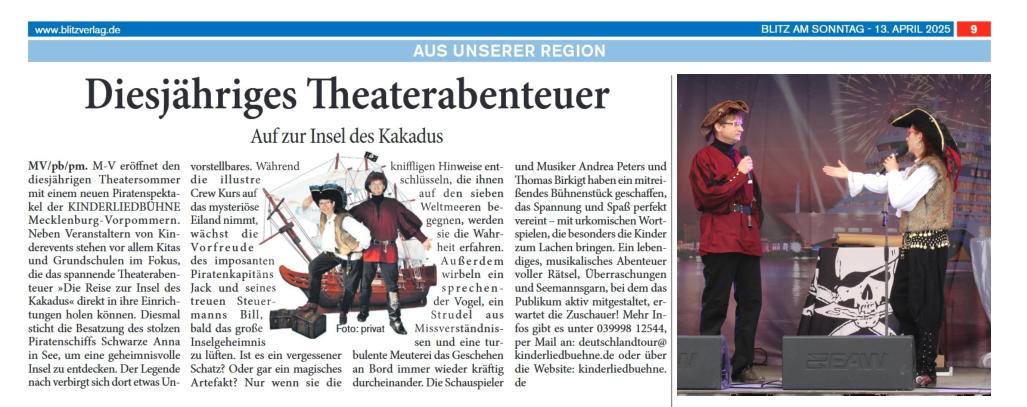 www.blitzverlag.de

BLITZ AM SONNTAG - 13. APRIL 2025 9

AUS UNSERER REGION

Diesjähriges Theaterabenteuer

Auf zur Insel des Kakadus

MV/pb/pm. M-V eröffnet den diesjährigen Theatersommer mit einem neuen Piratenspektakel der KINDERLIEDBÜHNE Mecklenburg-Vorpommern. Neben Veranstaltern von Kinderevents stehen vor allem Kitas und Grundschulen im Fokus, die das spannende Theaterabenteuer »Die Reise zur Insel des Kakadus« direkt in ihre Einrichtungen holen können. Diesmal sticht die Besatzung des stolzen Piratenschiffs Schwarze Anna in See, um eine geheimnisvolle Insel zu entdecken. Der Legende nach verbirgt sich dort etwas Unvorstellbares. Während die illustre Crew Kurs auf das mysteriöse Eiland nimmt, wächst die Vorfreude des imposanten Piratenkapitäns Jack und seines treuen Steuermanns Bill, bald das große Inselgeheimnis zu lüften. Ist es ein vergessener Schatz? Oder gar ein magisches Artefakt? Nur wenn sie die kniffligen Hinweise entschlüsseln, die ihnen auf den sieben Weltmeeren begegnen, werden sie die Wahrheit erfahren. Außerdem wirbeln ein sprechender Vogel, ein Strudel aus Missverständnissen und eine turbulente Meuterei das Geschehen an Bord immer wieder kräftig durcheinander. Die Schauspieler und Musiker Andrea Peters und Thomas Birkigt haben ein mitreißendes Bühnenstück geschaffen, das Spannung und Spaß perfekt vereint – mit urkomischen Wortspielen, die besonders die Kinder zum Lachen bringen. Ein lebendiges, musikalisches Abenteuer voller Rätsel, Überraschungen und Seemannsgarn, bei dem das Publikum aktiv mitgestaltet, erwartet die Zuschauer! Mehr Infos gibt es unter 039998 12544, per Mail an: deutschlandtour@kinderliedbuehne.de oder über die Website: kinderliedbuehne.de

Foto: privat